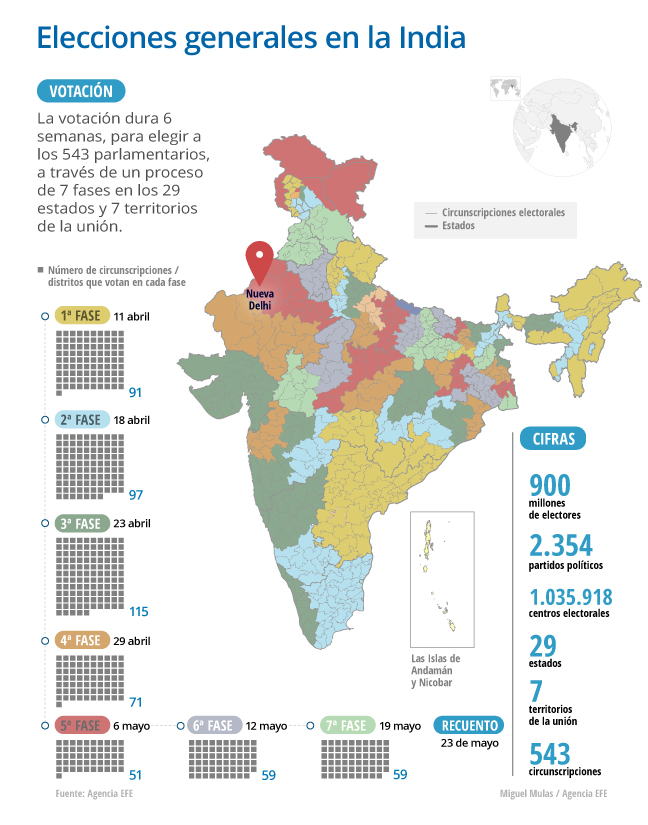 Elecciones generales en la India

VOTACIÓN

La votación dura 6 semanas, para elegir a los 543 parlamentarios, a través de un proceso de 7 fases en los 29 estados y 7 territorios de la unión.

Circunscripciones electorales
Estados

Número de circunscripciones / distritos que votan en cada fase

Nueva Delhi

1ª FASE 11 abril
91

2ª FASE 18 abril
97

3ª FASE 23 abril
115

4ª FASE 29 abril
71

5ª FASE 6 mayo
51

6ª FASE 12 mayo
59

7ª FASE 19 mayo
59

RECUENTO
23 de mayo

Las Islas de Andamán y Nicobar

CIFRAS

900
millones de electores

2.354
partidos políticos

1.035.918
centros electorales

29
estados

7
territorios de la unión

543
circunscripciones

Fuente: Agencia EFE

Miguel Mulas / Agencia EFE